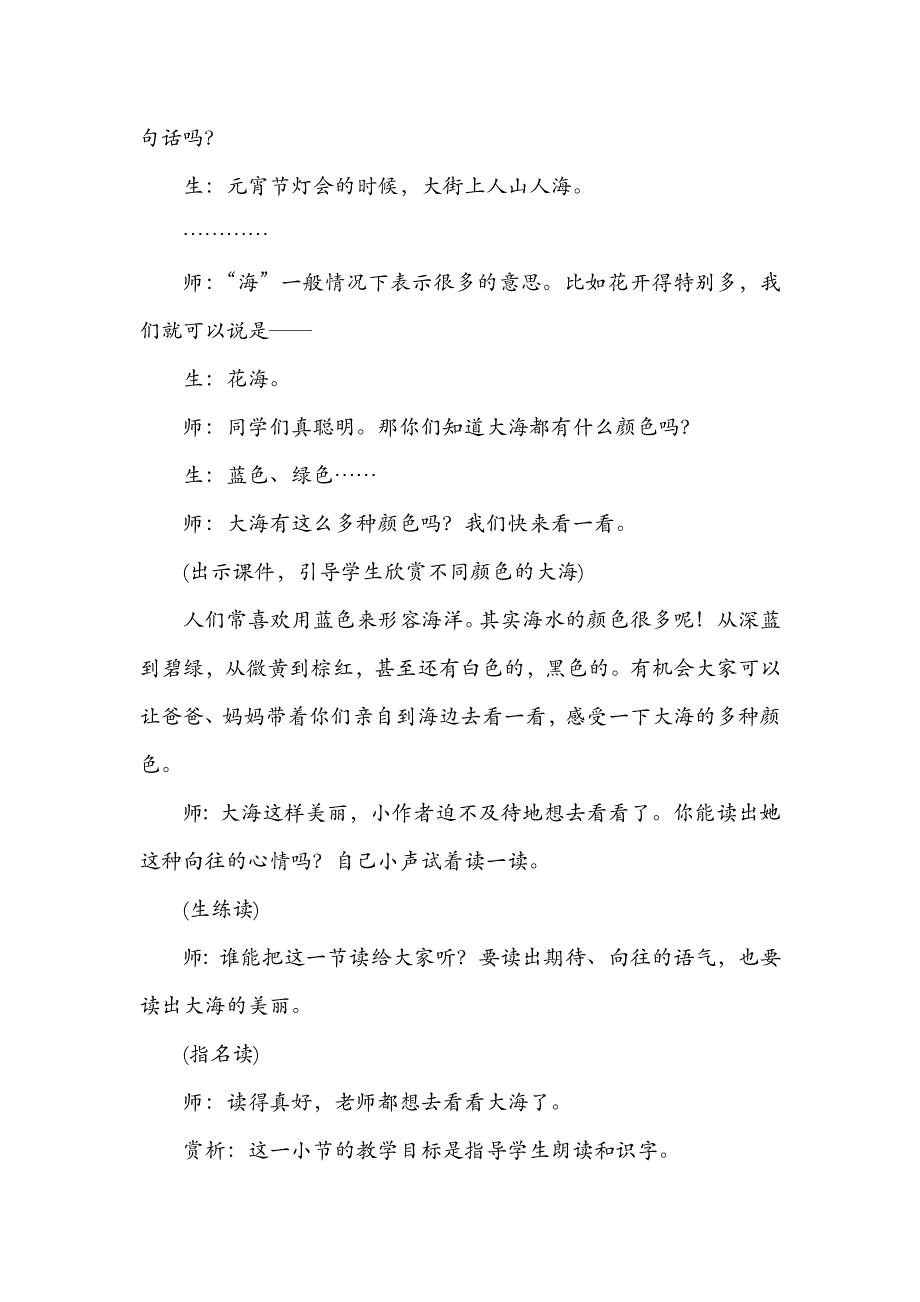 句话吗?

生：元宵节灯会的时候，大街上人山人海。

…………

师：“海”一般情况下表示很多的意思。比如花开得特别多，我们就可以说是——

生：花海。

师：同学们真聪明。那你们知道大海都有什么颜色吗?

生：蓝色、绿色……

师：大海有这么多种颜色吗？我们快来看一看。

(出示课件，引导学生欣赏不同颜色的大海)

人们常喜欢用蓝色来形容海洋。其实海水的颜色很多呢！从深蓝到碧绿，从微黄到棕红，甚至还有白色的，黑色的。有机会大家可以让爸爸、妈妈带着你们亲自到海边去看一看，感受一下大海的多种颜色。

师：大海这样美丽，小作者迫不及待地想去看看了。你能读出她这种向往的心情吗？自己小声试着读一读。

(生练读)

师：谁能把这一节读给大家听？要读出期待、向往的语气，也要读出大海的美丽。

(指名读)

师：读得真好，老师都想去看看大海了。

赏析：这一小节的教学目标是指导学生朗读和识字。